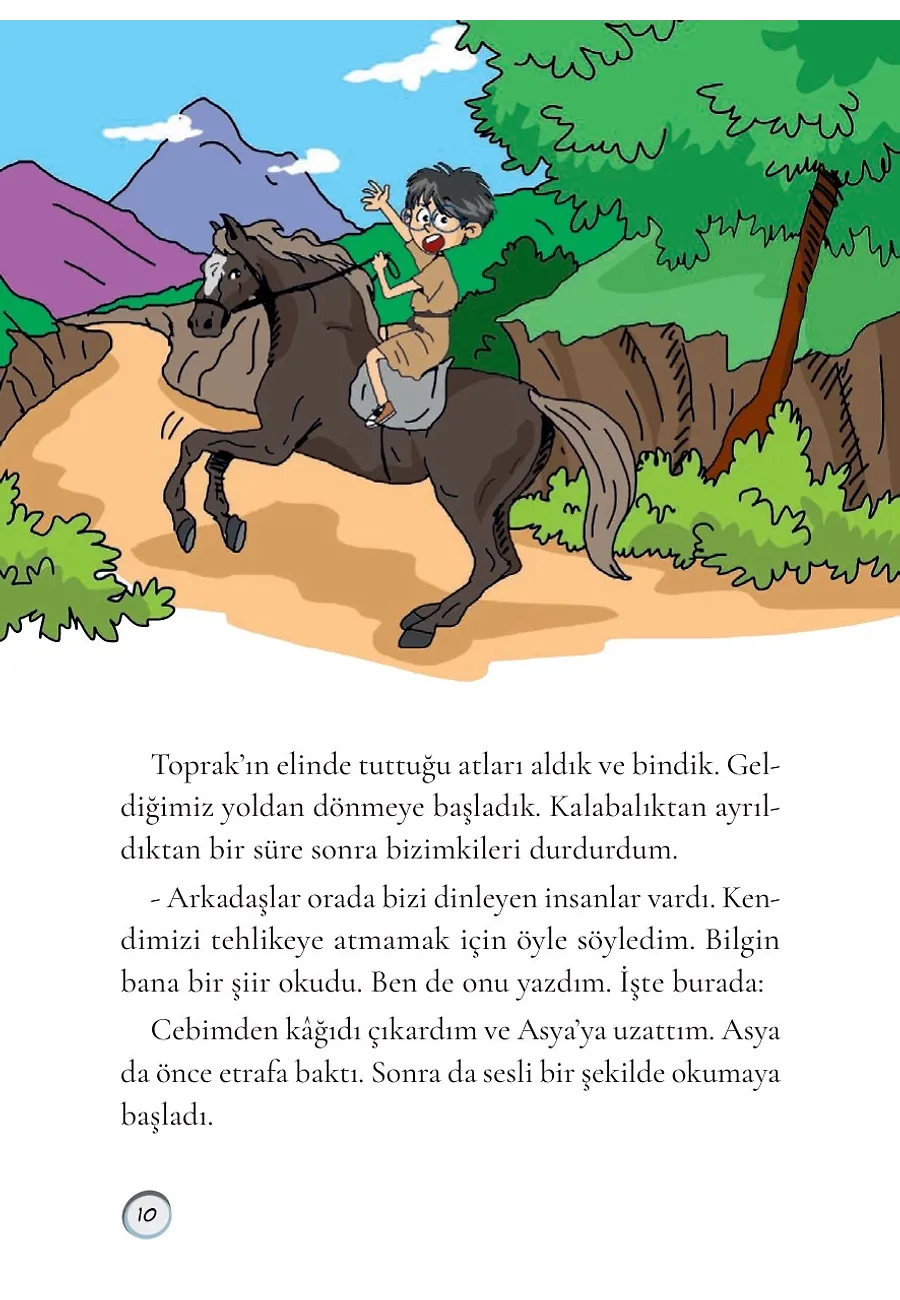 Toprak'ın elinde tuttuğu atları aldık ve bindik. Geldiğimiz yoldan dönmeye başladık. Kalabalıktan ayrıldıktan bir süre sonra bizimkileri durdurdum.

- Arkadaşlar orada bizi dinleyen insanlar vardı. Kendimizi tehlikeye atmamak için öyle söyledim. Bilgin bana bir şiir okudu. Ben de onu yazdım. İşte burada:

Cebimden kâğıdı çıkardım ve Asya'ya uzattım. Asya da önce etrafa baktı. Sonra da sesli bir şekilde okumaya başladı.

10